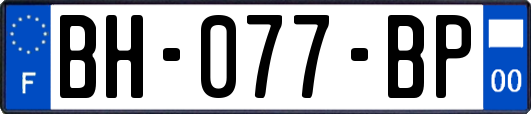 F
BH-077-BP
00